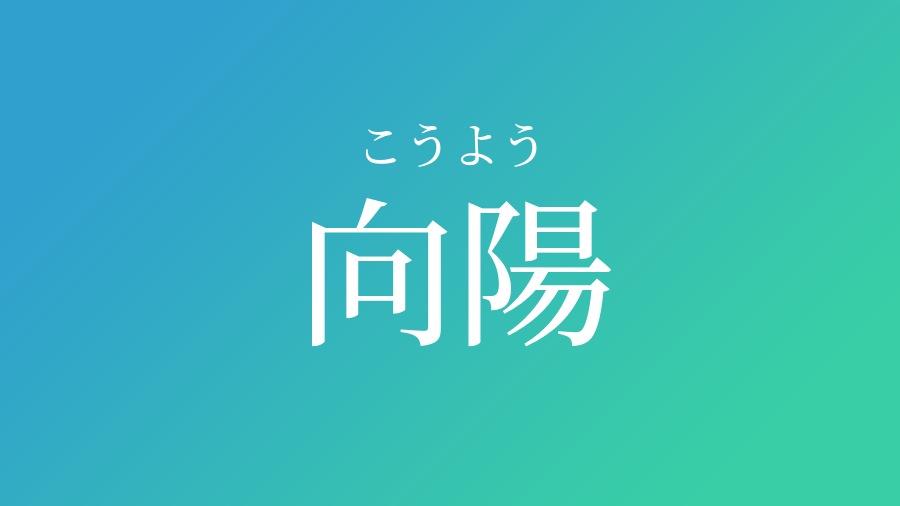 こうよう
向陽